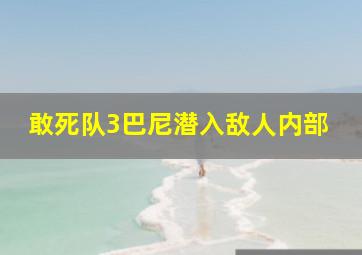 敢死队3巴尼潜入敌人内部